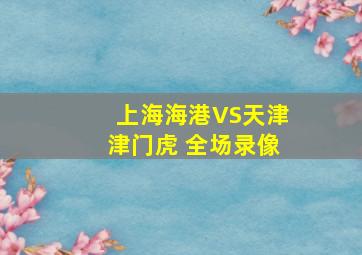 上海海港VS天津津门虎 全场录像